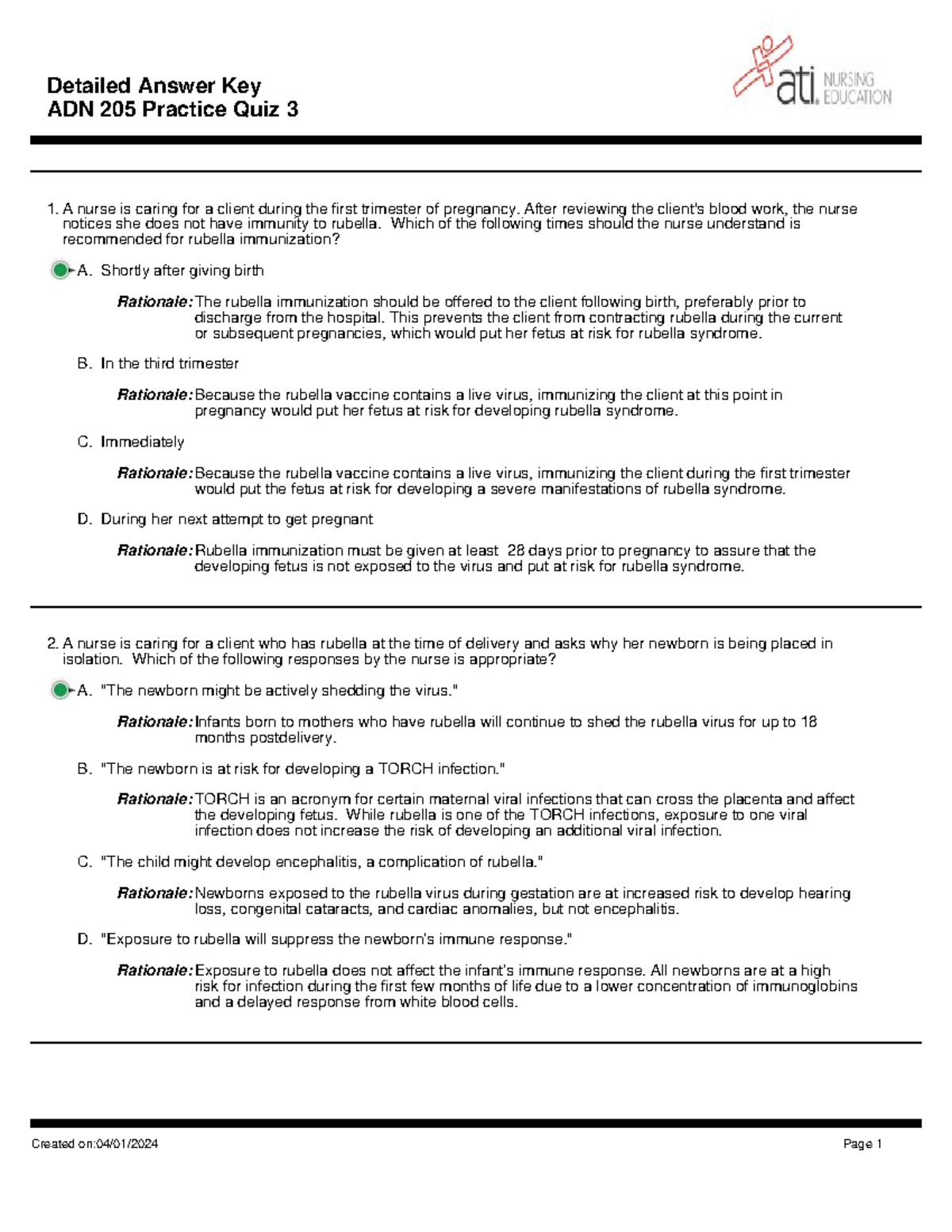 Detailed Answer Key
ADN 205 Practice Quiz 3

ati. NURSING EDUCATION

1. A nurse is caring for a client during the first trimester of pregnancy. After reviewing the client's blood work, the nurse notices she does not have immunity to rubella. Which of the following times should the nurse understand is recommended for rubella immunization?

A. Shortly after giving birth

Rationale: The rubella immunization should be offered to the client following birth, preferably prior to discharge from the hospital. This prevents the client from contracting rubella during the current or subsequent pregnancies, which would put her fetus at risk for rubella syndrome.

B. In the third trimester

Rationale: Because the rubella vaccine contains a live virus, immunizing the client at this point in pregnancy would put her fetus at risk for developing rubella syndrome.

C. Immediately

Rationale: Because the rubella vaccine contains a live virus, immunizing the client during the first trimester would put the fetus at risk for developing a severe manifestations of rubella syndrome.

D. During her next attempt to get pregnant

Rationale: Rubella immunization must be given at least 28 days prior to pregnancy to assure that the developing fetus is not exposed to the virus and put at risk for rubella syndrome.

2. A nurse is caring for a client who has rubella at the time of delivery and asks why her newborn is being placed in isolation. Which of the following responses by the nurse is appropriate?

A. "The newborn might be actively shedding the virus."

Rationale: Infants born to mothers who have rubella will continue to shed the rubella virus for up to 18 months postdelivery.

B. "The newborn is at risk for developing a TORCH infection."

Rationale: TORCH is an acronym for certain maternal viral infections that can cross the placenta and affect the developing fetus. While rubella is one of the TORCH infections, exposure to one viral infection does not increase the risk of developing an additional viral infection.

C. "The child might develop encephalitis, a complication of rubella."

Rationale: Newborns exposed to the rubella virus during gestation are at increased risk to develop hearing loss, congenital cataracts, and cardiac anomalies, but not encephalitis.

D. "Exposure to rubella will suppress the newborn's immune response."

Rationale: Exposure to rubella does not affect the infant's immune response. All newborns are at a high risk for infection during the first few months of life due to a lower concentration of immunoglobins and a delayed response from white blood cells.

Created on:04/01/2024 Page 1